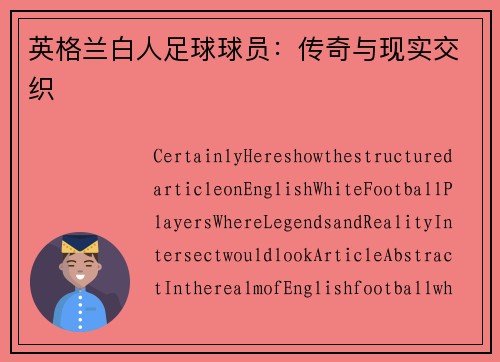 英格兰白人足球球员：传奇与现实交织

CertainlyHereshowthestructuredarticleonEnglishWhiteFootballPlayersWhereLegendsandRealityIntersectwouldlookArticleAbstractIntherealmofEnglishfootballwh